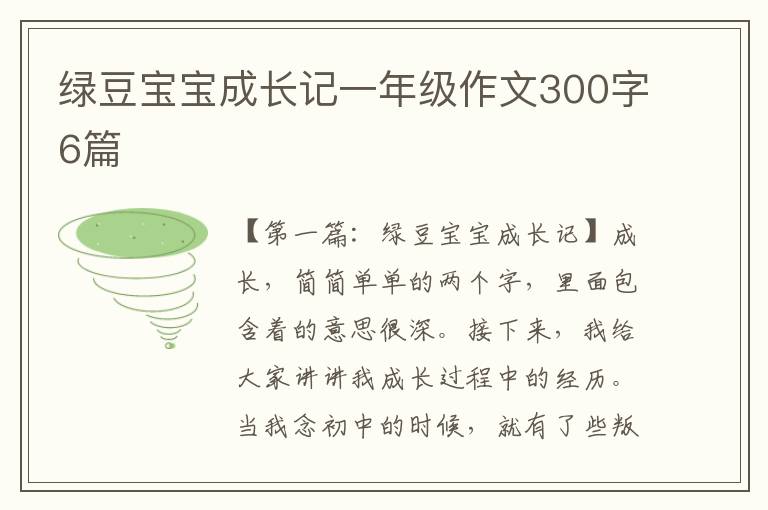 绿豆宝宝成长记一年级作文300字6篇

【第一篇：绿豆宝宝成长记】成长，简简单单的两个字，里面包含着的意思很深。接下来，我给大家讲讲我成长过程中的经历。当我念初中的时候，就有了些叛